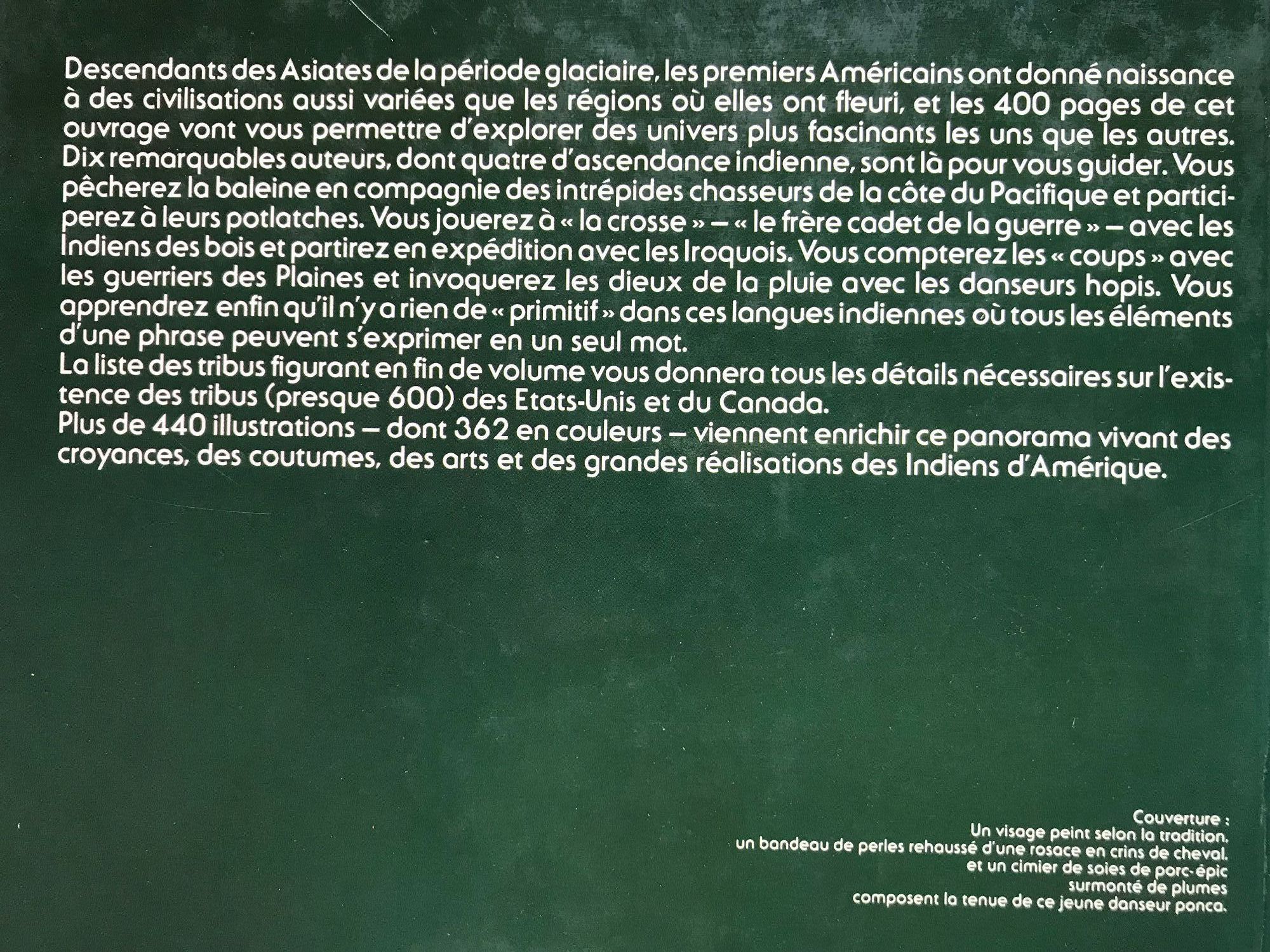 Descendants des Asiates de la période glaciaire, les premiers Américains ont donné naissance à des civilisations aussi variées que les régions où elles ont fleuri, et les 400 pages de cet ouvrage vont vous permettre d'explorer des univers plus fascinants les uns que les autres. Dix remarquables auteurs, dont quatre d'ascendance indienne, sont là pour vous guider. Vous pêcherez la baleine en compagnie des intrépides chasseurs de la côte du Pacifique et participerez à leurs potlatches. Vous jouerez à « la crosse » – « le frère cadet de la guerre » – avec les Indiens des bois et partirez en expédition avec les Iroquois. Vous compterez les « coups » avec les guerriers des Plaines et invoquerez les dieux de la pluie avec les danseurs hopis. Vous apprendrez enfin qu'il n'y a rien de « primitif » dans ces langues indiennes où tous les éléments d'une phrase peuvent s'exprimer en un seul mot.
La liste des tribus figurant en fin de volume vous donnera tous les détails nécessaires sur l'existence des tribus (presque 600) des Etats-Unis et du Canada.
Plus de 440 illustrations – dont 362 en couleurs – viennent enrichir ce panorama vivant des croyances, des coutumes, des arts et des grandes réalisations des Indiens d'Amérique.

Couverture :
Un visage peint selon la tradition,
un bandeau de perles rehaussé d'une rosace en crins de cheval,
et un cimier de soies de porc-épic
surmonté de plumes
composent la tenue de ce jeune danseur ponca.